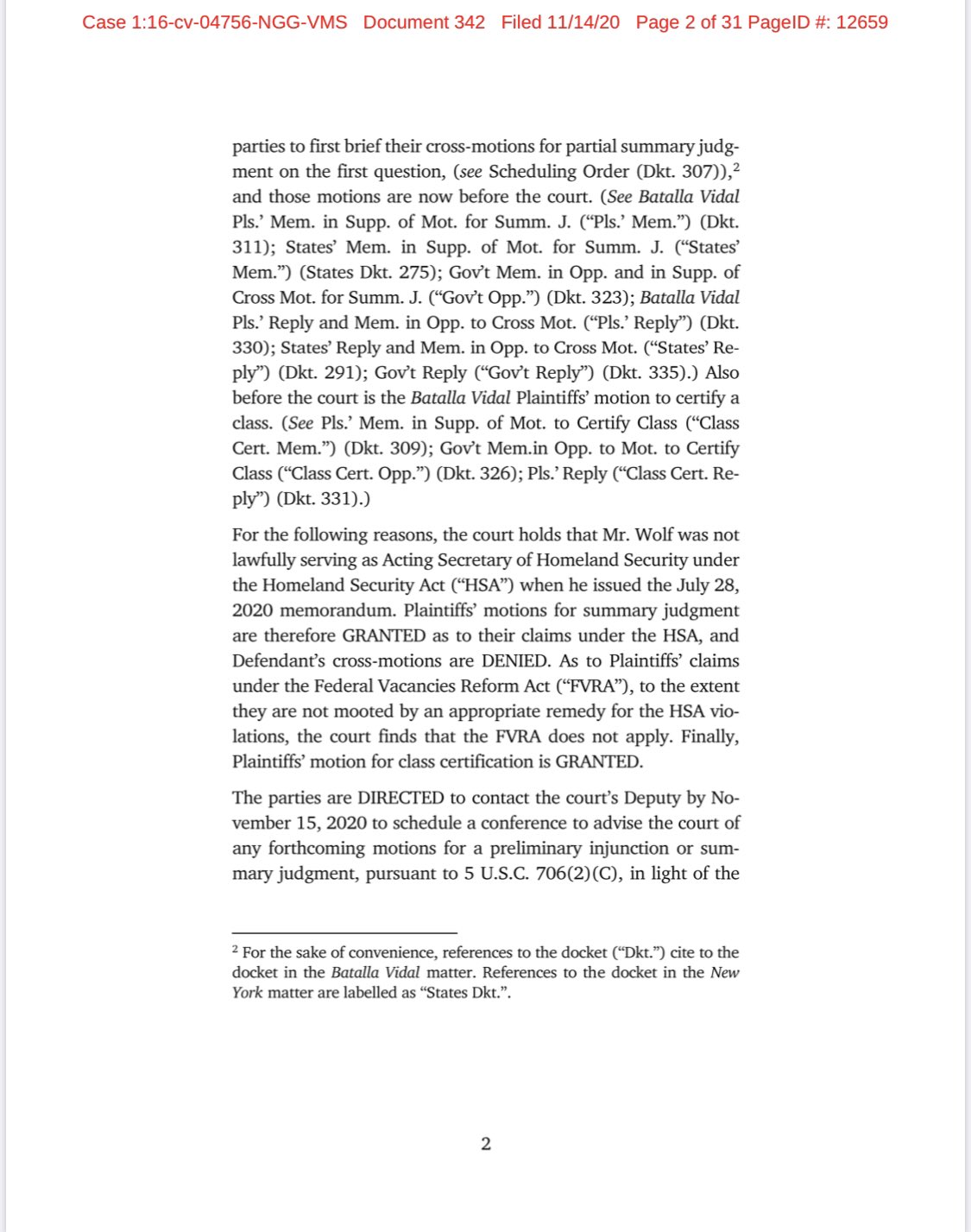 Case 1:16-cv-04756-NGG-VMS Document 342 Filed 11/14/20 Page 2 of 31 PageID #: 12659

parties to first brief their cross-motions for partial summary judgment on the first question, (see Scheduling Order (Dkt. 307)),$^2$ and those motions are now before the court. (See Batalla Vidal Pls.' Mem. in Supp. of Mot. for Summ. J. ("Pls.' Mem.") (Dkt. 311); States' Mem. in Supp. of Mot. for Summ. J. ("States' Mem.") (States Dkt. 275); Gov't Mem. in Opp. and in Supp. of Cross Mot. for Summ. J. ("Gov't Opp.") (Dkt. 323); Batalla Vidal Pls.' Reply and Mem. in Opp. to Cross Mot. ("Pls.' Reply") (Dkt. 330); States' Reply and Mem. in Opp. to Cross Mot. ("States' Reply") (Dkt. 291); Gov't Reply ("Gov't Reply") (Dkt. 335).) Also before the court is the Batalla Vidal Plaintiffs' motion to certify a class. (See Pls.' Mem. in Supp. of Mot. to Certify Class ("Class Cert. Mem.") (Dkt. 309); Gov't Mem.in Opp. to Mot. to Certify Class ("Class Cert. Opp.") (Dkt. 326); Pls.' Reply ("Class Cert. Reply") (Dkt. 331).)

For the following reasons, the court holds that Mr. Wolf was not lawfully serving as Acting Secretary of Homeland Security under the Homeland Security Act ("HSA") when he issued the July 28, 2020 memorandum. Plaintiffs' motions for summary judgment are therefore GRANTED as to their claims under the HSA, and Defendant's cross-motions are DENIED. As to Plaintiffs' claims under the Federal Vacancies Reform Act ("FVRA"), to the extent they are not mooted by an appropriate remedy for the HSA violations, the court finds that the FVRA does not apply. Finally, Plaintiffs' motion for class certification is GRANTED.

The parties are DIRECTED to contact the court's Deputy by November 15, 2020 to schedule a conference to advise the court of any forthcoming motions for a preliminary injunction or summary judgment, pursuant to 5 U.S.C. 706(2)(C), in light of the

$^2$ For the sake of convenience, references to the docket ("Dkt.") cite to the docket in the Batalla Vidal matter. References to the docket in the New York matter are labelled as "States Dkt.".

2